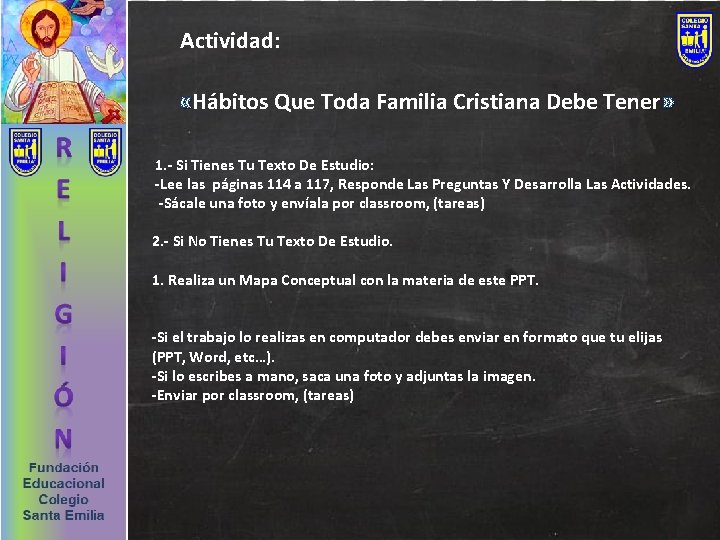 COLEGIO SANTA EMILIA

COLEGIO SANTA EMILIA

R
E
L
I
G
I
Ó
N

Fundación Educacional Colegio Santa Emilia

COLEGIO SANTA EMILIA

Actividad:

«Hábitos Que Toda Familia Cristiana Debe Tener»

1.- Si Tienes Tu Texto De Estudio:
-Lee las páginas 114 a 117, Responde Las Preguntas Y Desarrolla Las Actividades.
-Sácale una foto y envíala por classroom, (tareas)

2.- Si No Tienes Tu Texto De Estudio.

1. Realiza un Mapa Conceptual con la materia de este PPT.

-Si el trabajo lo realizas en computador debes enviar en formato que tu elijas (PPT, Word, etc…).
-Si lo escribes a mano, saca una foto y adjuntas la imagen.
-Enviar por classroom, (tareas)